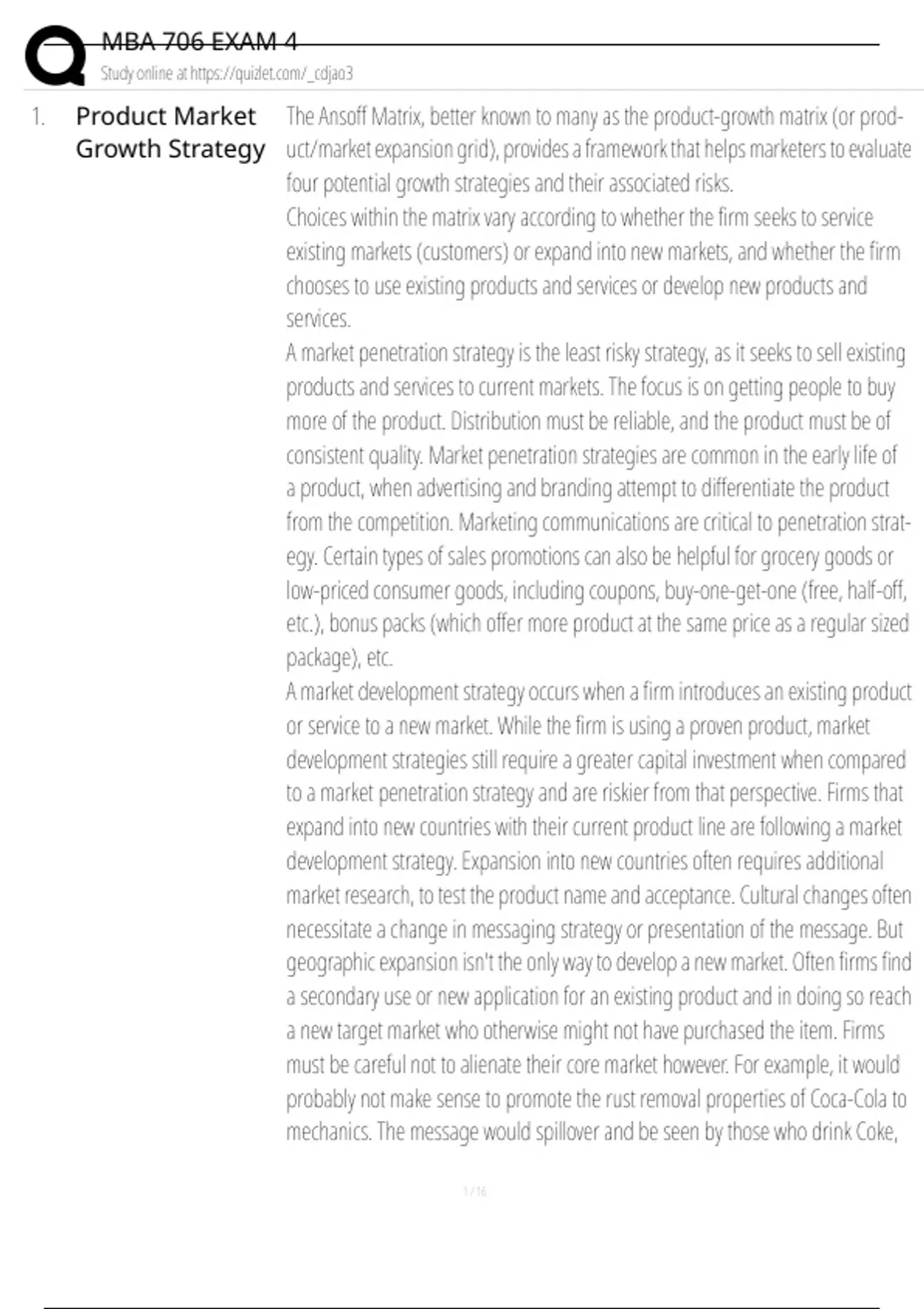 MBA 706 EXAM 4
Study online at https://quizlet.com/_cdjao3

1. Product Market Growth Strategy

The Ansoff Matrix, better known to many as the product-growth matrix (or product/market expansion grid), provides a framework that helps marketers to evaluate four potential growth strategies and their associated risks.

Choices within the matrix vary according to whether the firm seeks to service existing markets (customers) or expand into new markets, and whether the firm chooses to use existing products and services or develop new products and services.

A market penetration strategy is the least risky strategy, as it seeks to sell existing products and services to current markets. The focus is on getting people to buy more of the product. Distribution must be reliable, and the product must be of consistent quality. Market penetration strategies are common in the early life of a product, when advertising and branding attempt to differentiate the product from the competition. Marketing communications are critical to penetration strategy. Certain types of sales promotions can also be helpful for grocery goods or low-priced consumer goods, including coupons, buy-one-get-one (free, half-off, etc.), bonus packs (which offer more product at the same price as a regular sized package), etc.

A market development strategy occurs when a firm introduces an existing product or service to a new market. While the firm is using a proven product, market development strategies still require a greater capital investment when compared to a market penetration strategy and are riskier from that perspective. Firms that expand into new countries with their current product line are following a market development strategy. Expansion into new countries often requires additional market research, to test the product name and acceptance. Cultural changes often necessitate a change in messaging strategy or presentation of the message. But geographic expansion isn't the only way to develop a new market. Often firms find a secondary use or new application for an existing product and in doing so reach a new target market who otherwise might not have purchased the item. Firms must be careful not to alienate their core market however. For example, it would probably not make sense to promote the rust removal properties of Coca-Cola to mechanics. The message would spillover and be seen by those who drink Coke,

1 / 16